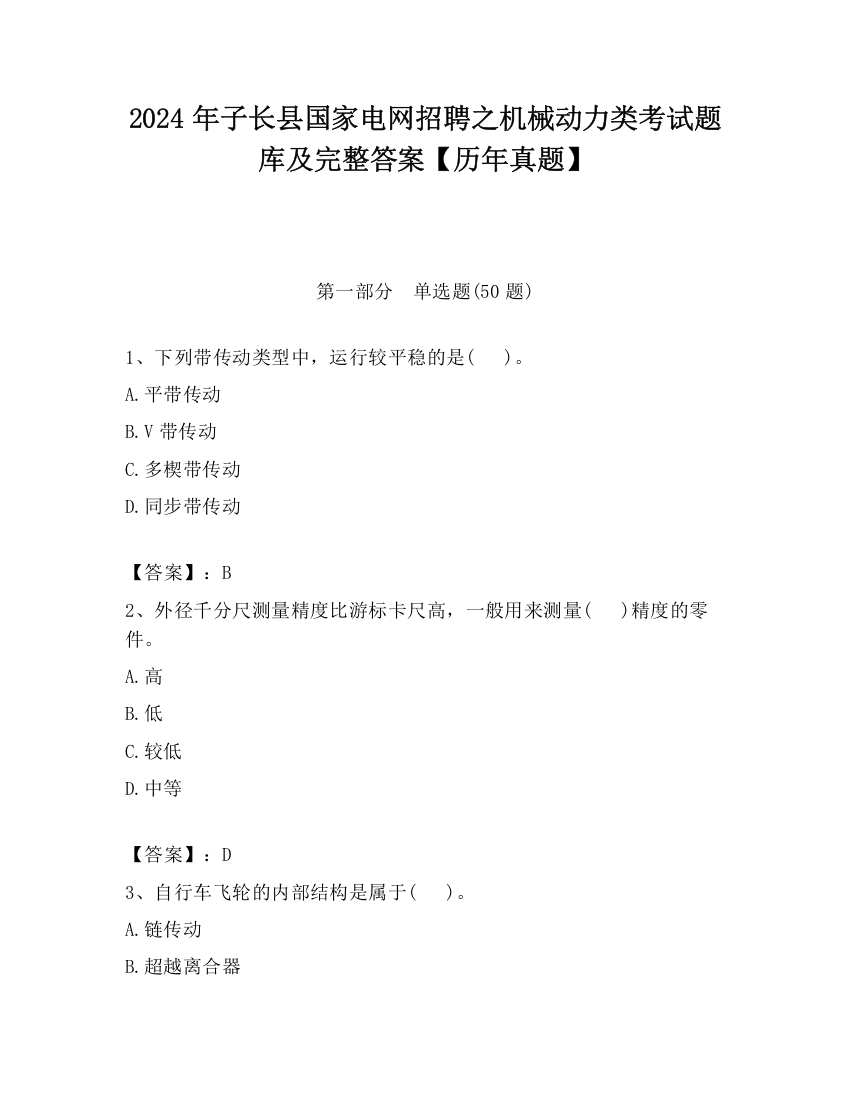 2024 年子长县国家电网招聘之机械动力类考试题库及完整答案【历年真题】

第一部分　单选题(50 题)

1、下列带传动类型中，运行较平稳的是(　　)。

A.平带传动

B.V 带传动

C.多楔带传动

D.同步带传动

【答案】：B

2、外径千分尺测量精度比游标卡尺高，一般用来测量(　　)精度的零件。

A.高

B.低

C.较低

D.中等

【答案】：D

3、自行车飞轮的内部结构是属于(　　)。

A.链传动

B.超越离合器